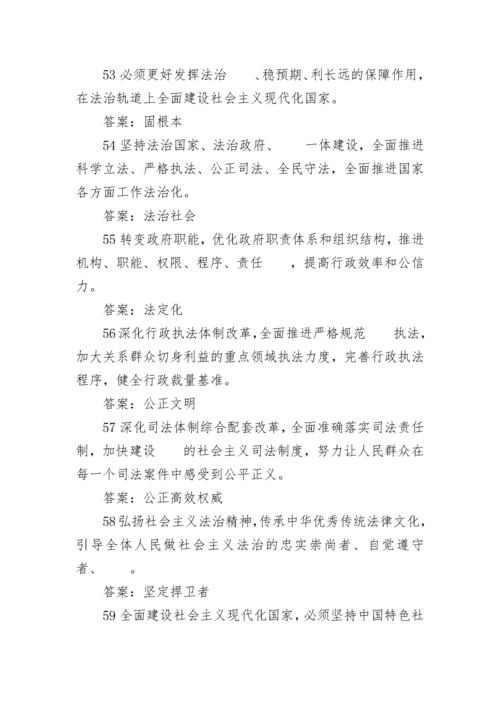 53 必须更好发挥法治　　、稳预期、利长远的保障作用，在法治轨道上全面建设社会主义现代化国家。

答案：固根本

54 坚持法治国家、法治政府、　　一体建设，全面推进科学立法、严格执法、公正司法、全民守法，全面推进国家各方面工作法治化。

答案：法治社会

55 转变政府职能，优化政府职责体系和组织结构，推进机构、职能、权限、程序、责任　　，提高行政效率和公信力。

答案：法定化

56 深化行政执法体制改革，全面推进严格规范　　执法，加大关系群众切身利益的重点领域执法力度，完善行政执法程序，健全行政裁量基准。

答案：公正文明

57 深化司法体制综合配套改革，全面准确落实司法责任制，加快建设　　的社会主义司法制度，努力让人民群众在每一个司法案件中感受到公平正义。

答案：公正高效权威

58 弘扬社会主义法治精神，传承中华优秀传统法律文化，引导全体人民做社会主义法治的忠实崇尚者、自觉遵守者、　　。

答案：坚定捍卫者

59 全面建设社会主义现代化国家，必须坚持中国特色社